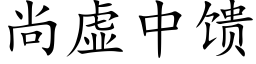 尚虚中馈